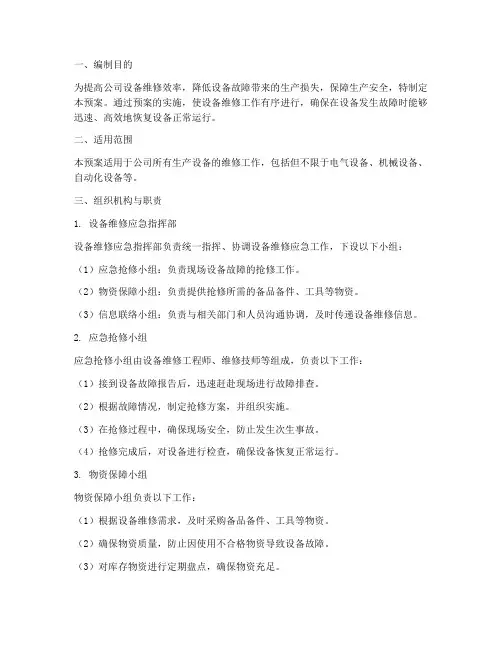 一、编制目的

为提高公司设备维修效率，降低设备故障带来的生产损失，保障生产安全，特制定本预案。通过预案的实施，使设备维修工作有序进行，确保在设备发生故障时能够迅速、高效地恢复设备正常运行。

二、适用范围

本预案适用于公司所有生产设备的维修工作，包括但不限于电气设备、机械设备、自动化设备等。

三、组织机构与职责

1. 设备维修应急指挥部

设备维修应急指挥部负责统一指挥、协调设备维修应急工作，下设以下小组：

（1）应急抢修小组：负责现场设备故障的抢修工作。

（2）物资保障小组：负责提供抢修所需的备品备件、工具等物资。

（3）信息联络小组：负责与相关部门和人员沟通协调，及时传递设备维修信息。

2. 应急抢修小组

应急抢修小组由设备维修工程师、维修技师等组成，负责以下工作：

（1）接到设备故障报告后，迅速赶赴现场进行故障排查。

（2）根据故障情况，制定抢修方案，并组织实施。

（3）在抢修过程中，确保现场安全，防止发生次生事故。

（4）抢修完成后，对设备进行检查，确保设备恢复正常运行。

3. 物资保障小组

物资保障小组负责以下工作：

（1）根据设备维修需求，及时采购备品备件、工具等物资。

（2）确保物资质量，防止因使用不合格物资导致设备故障。

（3）对库存物资进行定期盘点，确保物资充足。